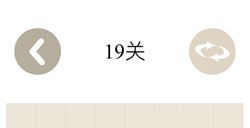 19关